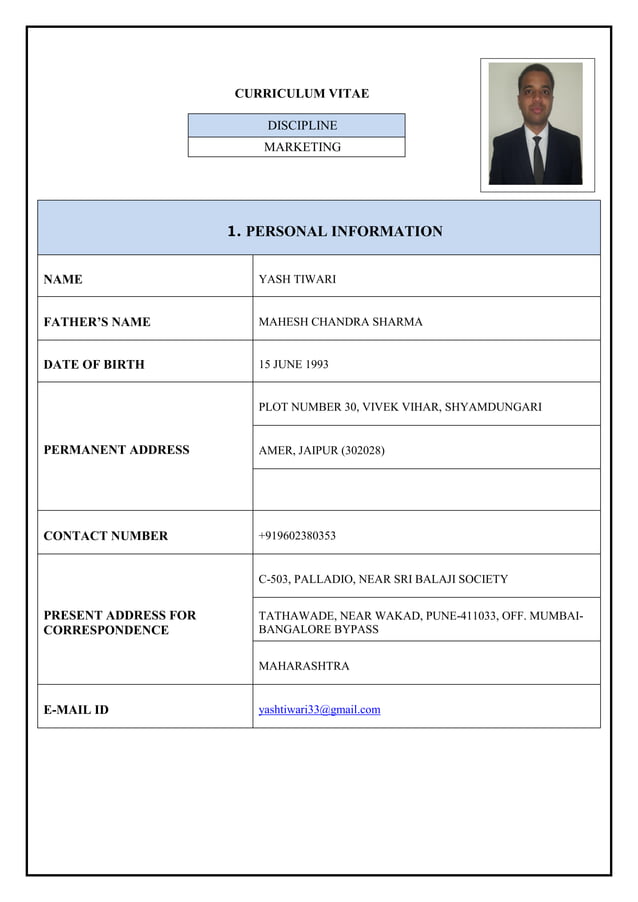 CURRICULUM VITAE

| DISCIPLINE |
|---|
| MARKETING |

| 1. PERSONAL INFORMATION | |
|---|---|
| NAME | YASH TIWARI |
| FATHER'S NAME | MAHESH CHANDRA SHARMA |
| DATE OF BIRTH | 15 JUNE 1993 |
| PERMANENT ADDRESS | PLOT NUMBER 30, VIVEK VIHAR, SHYAMDUNGARI |
| | AMER, JAIPUR (302028) |
| | |
| CONTACT NUMBER | +919602380353 |
| PRESENT ADDRESS FOR CORRESPONDENCE | C-503, PALLADIO, NEAR SRI BALAJI SOCIETY |
| | TATHAWADE, NEAR WAKAD, PUNE-411033, OFF. MUMBAI-BANGALORE BYPASS |
| | MAHARASHTRA |
| E-MAIL ID | yashtiwari33@gmail.com |